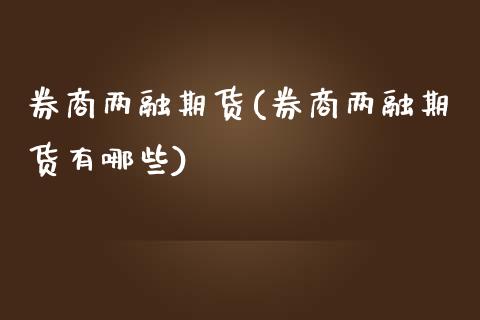 券商两融期货(券商两融期货有哪些)